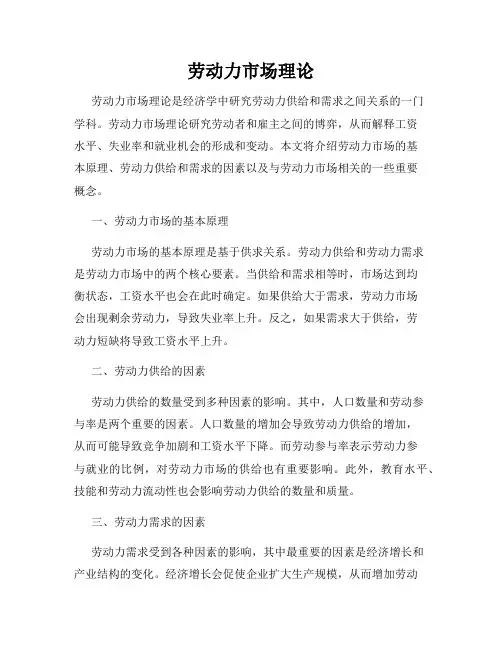 劳动力市场理论

劳动力市场理论是经济学中研究劳动力供给和需求之间关系的一门学科。劳动力市场理论研究劳动者和雇主之间的博弈，从而解释工资水平、失业率和就业机会的形成和变动。本文将介绍劳动力市场的基本原理、劳动力供给和需求的因素以及与劳动力市场相关的一些重要概念。

一、劳动力市场的基本原理

劳动力市场的基本原理是基于供求关系。劳动力供给和劳动力需求是劳动力市场中的两个核心要素。当供给和需求相等时，市场达到均衡状态，工资水平也会在此时确定。如果供给大于需求，劳动力市场会出现剩余劳动力，导致失业率上升。反之，如果需求大于供给，劳动力短缺将导致工资水平上升。

二、劳动力供给的因素

劳动力供给的数量受到多种因素的影响。其中，人口数量和劳动参与率是两个重要的因素。人口数量的增加会导致劳动力供给的增加，从而可能导致竞争加剧和工资水平下降。而劳动参与率表示劳动力参与就业的比例，对劳动力市场的供给也有重要影响。此外，教育水平、技能和劳动力流动性也会影响劳动力供给的数量和质量。

三、劳动力需求的因素

劳动力需求受到各种因素的影响，其中最重要的因素是经济增长和产业结构的变化。经济增长会促使企业扩大生产规模，从而增加劳动